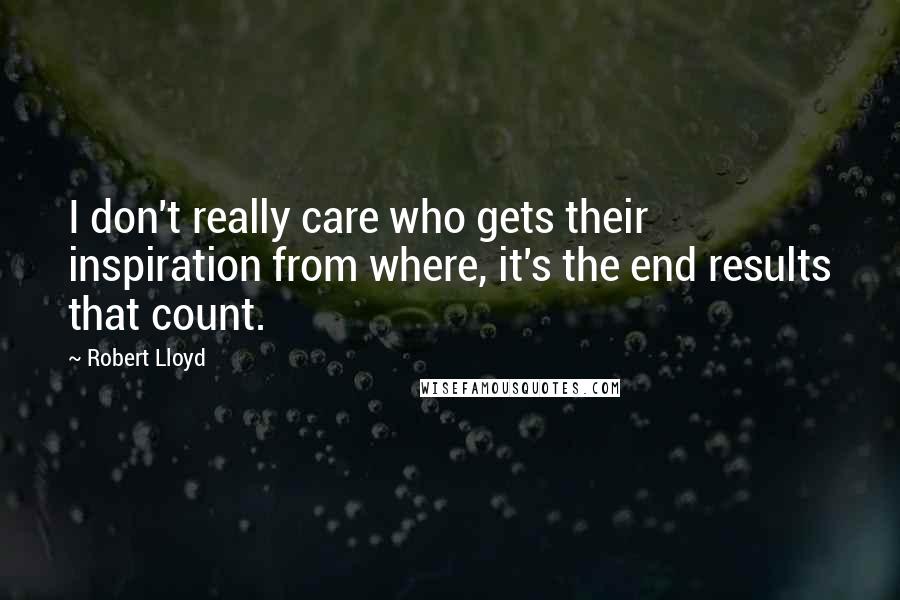 I don't really care who gets their inspiration from where, it's the end results that count.

~ Robert Lloyd

WISEFAMOUSQUOTES.COM